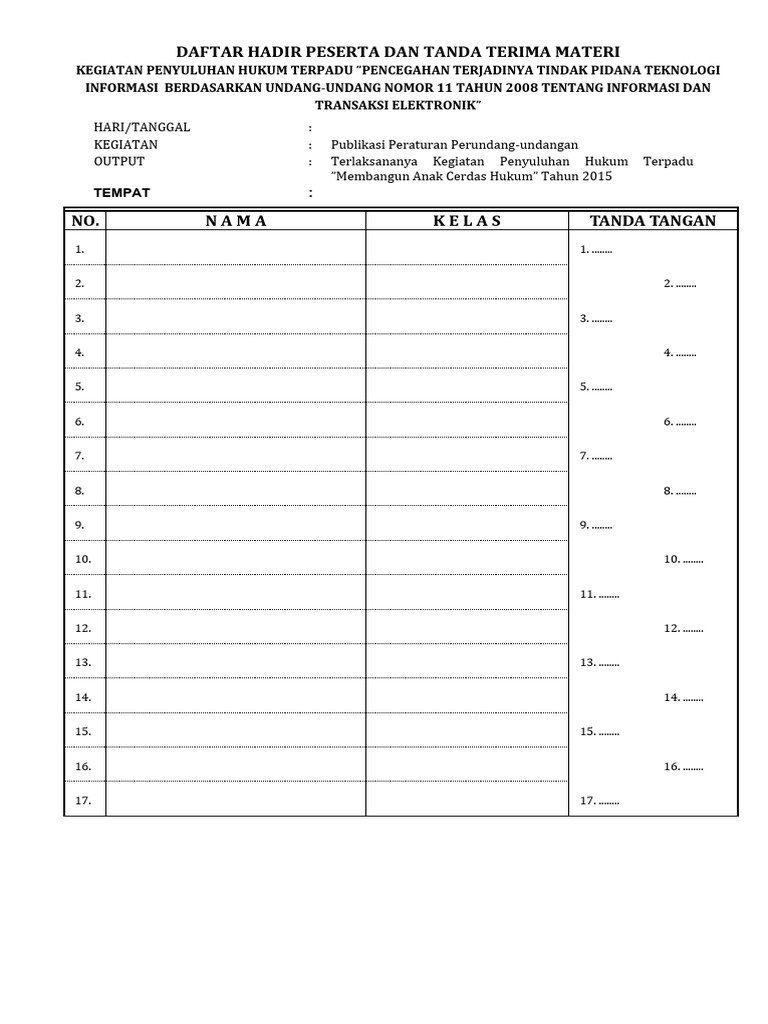 DAFTAR HADIR PESERTA DAN TANDA TERIMA MATERI
KEGIATAN PENYULUHAN HUKUM TERPADU "PENCEGAHAN TERJADINYA TINDAK PIDANA TEKNOLOGI INFORMASI BERDASARKAN UNDANG-UNDANG NOMOR 11 TAHUN 2008 TENTANG INFORMASI DAN TRANSAKSI ELEKTRONIK"

HARI/TANGGAL :
KEGIATAN : Publikasi Peraturan Perundang-undangan
OUTPUT : Terlaksananya Kegiatan Penyuluhan Hukum Terpadu "Membangun Anak Cerdas Hukum" Tahun 2015
TEMPAT :

| NO. | N A M A | K E L A S | TANDA TANGAN |
|---|---|---|---|
| 1. | | | 1. ........ |
| 2. | | | 2. ........ |
| 3. | | | 3. ........ |
| 4. | | | 4. ........ |
| 5. | | | 5. ........ |
| 6. | | | 6. ........ |
| 7. | | | 7. ........ |
| 8. | | | 8. ........ |
| 9. | | | 9. ........ |
| 10. | | | 10. ........ |
| 11. | | | 11. ........ |
| 12. | | | 12. ........ |
| 13. | | | 13. ........ |
| 14. | | | 14. ........ |
| 15. | | | 15. ........ |
| 16. | | | 16. ........ |
| 17. | | | 17. ........ |